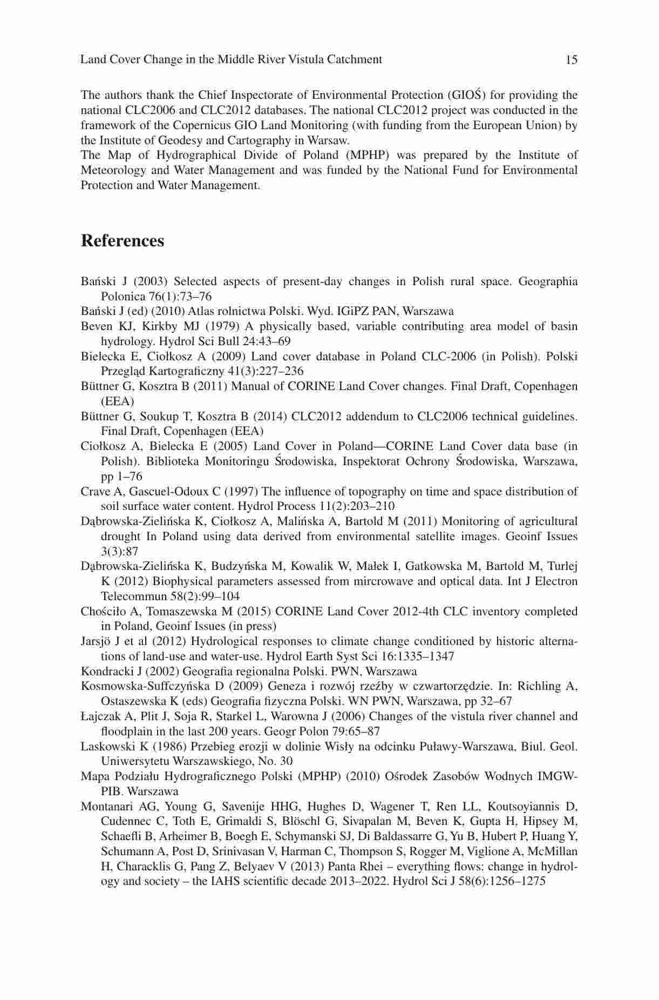 Land Cover Change in the Middle River Vistula Catchment 15

The authors thank the Chief Inspectorate of Environmental Protection (GIOŚ) for providing the national CLC2006 and CLC2012 databases. The national CLC2012 project was conducted in the framework of the Copernicus GIO Land Monitoring (with funding from the European Union) by the Institute of Geodesy and Cartography in Warsaw.
The Map of Hydrographical Divide of Poland (MPHP) was prepared by the Institute of Meteorology and Water Management and was funded by the National Fund for Environmental Protection and Water Management.

References

Bański J (2003) Selected aspects of present-day changes in Polish rural space. Geographia Polonica 76(1):73–76
Bański J (ed) (2010) Atlas rolnictwa Polski. Wyd. IGiPZ PAN, Warszawa
Beven KJ, Kirkby MJ (1979) A physically based, variable contributing area model of basin hydrology. Hydrol Sci Bull 24:43–69
Bielecka E, Ciołkosz A (2009) Land cover database in Poland CLC-2006 (in Polish). Polski Przegląd Kartograficzny 41(3):227–236
Büttner G, Kosztra B (2011) Manual of CORINE Land Cover changes. Final Draft, Copenhagen (EEA)
Büttner G, Soukup T, Kosztra B (2014) CLC2012 addendum to CLC2006 technical guidelines. Final Draft, Copenhagen (EEA)
Ciołkosz A, Bielecka E (2005) Land Cover in Poland—CORINE Land Cover data base (in Polish). Biblioteka Monitoringu Środowiska, Inspektorat Ochrony Środowiska, Warszawa, pp 1–76
Crave A, Gascuel-Odoux C (1997) The influence of topography on time and space distribution of soil surface water content. Hydrol Process 11(2):203–210
Dąbrowska-Zielińska K, Ciołkosz A, Malińska A, Bartold M (2011) Monitoring of agricultural drought In Poland using data derived from environmental satellite images. Geoinf Issues 3(3):87
Dąbrowska-Zielińska K, Budzyńska M, Kowalik W, Małek I, Gatkowska M, Bartold M, Turlej K (2012) Biophysical parameters assessed from mircrowave and optical data. Int J Electron Telecommun 58(2):99–104
Chościło A, Tomaszewska M (2015) CORINE Land Cover 2012-4th CLC inventory completed in Poland, Geoinf Issues (in press)
Jarsjö J et al (2012) Hydrological responses to climate change conditioned by historic alternations of land-use and water-use. Hydrol Earth Syst Sci 16:1335–1347
Kondracki J (2002) Geografia regionalna Polski. PWN, Warszawa
Kosmowska-Suffczyńska D (2009) Geneza i rozwój rzeźby w czwartorzędzie. In: Richling A, Ostaszewska K (eds) Geografia fizyczna Polski. WN PWN, Warszawa, pp 32–67
Łajczak A, Plit J, Soja R, Starkel L, Warowna J (2006) Changes of the vistula river channel and floodplain in the last 200 years. Geogr Polon 79:65–87
Laskowski K (1986) Przebieg erozji w dolinie Wisły na odcinku Puławy-Warszawa, Biul. Geol. Uniwersytetu Warszawskiego, No. 30
Mapa Podziału Hydrograficznego Polski (MPHP) (2010) Ośrodek Zasobów Wodnych IMGW-PIB. Warszawa
Montanari AG, Young G, Savenije HHG, Hughes D, Wagener T, Ren LL, Koutsoyiannis D, Cudennec C, Toth E, Grimaldi S, Blöschl G, Sivapalan M, Beven K, Gupta H, Hipsey M, Schaefli B, Arheimer B, Boegh E, Schymanski SJ, Di Baldassarre G, Yu B, Hubert P, Huang Y, Schumann A, Post D, Srinivasan V, Harman C, Thompson S, Rogger M, Viglione A, McMillan H, Characklis G, Pang Z, Belyaev V (2013) Panta Rhei – everything flows: change in hydrology and society – the IAHS scientific decade 2013–2022. Hydrol Sci J 58(6):1256–1275